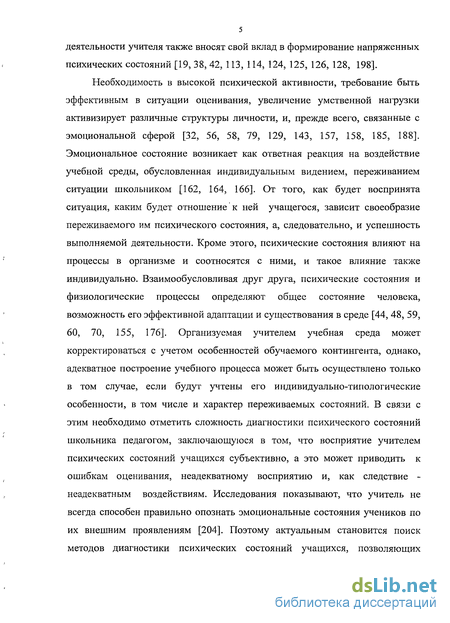 5

деятельности учителя также вносят свой вклад в формирование напряженных психических состояний [19, 38, 42, 113, 114, 124, 125, 126, 128, 198].

Необходимость в высокой психической активности, требование быть эффективным в ситуации оценивания, увеличение умственной нагрузки активизирует различные структуры личности, и, прежде всего, связанные с эмоциональной сферой [32, 56, 58, 79, 129, 143, 157, 158, 185, 188]. Эмоциональное состояние возникает как ответная реакция на воздействие учебной среды, обусловленная индивидуальным видением, переживанием ситуации школьником [162, 164, 166]. От того, как будет воспринята ситуация, каким будет отношение к ней учащегося, зависит своеобразие переживаемого им психического состояния, а, следовательно, и успешность выполняемой деятельности. Кроме этого, психические состояния влияют на процессы в организме и соотносятся с ними, и такое влияние также индивидуально. Взаимообусловливая друг друга, психические состояния и физиологические процессы определяют общее состояние человека, возможность его эффективной адаптации и существования в среде [44, 48, 59, 60, 70, 155, 176]. Организуемая учителем учебная среда может корректироваться с учетом особенностей обучаемого контингента, однако, адекватное построение учебного процесса может быть осуществлено только в том случае, если будут учтены его индивидуально-типологические особенности, в том числе и характер переживаемых состояний. В связи с этим необходимо отметить сложность диагностики психического состояний школьника педагогом, заключающуюся в том, что восприятие учителем психических состояний учащихся субъективно, а это может приводить к ошибкам оценивания, неадекватному восприятию и, как следствие - неадекватным воздействиям. Исследования показывают, что учитель не всегда способен правильно опознать эмоциональные состояния учеников по их внешним проявлениям [204]. Поэтому актуальным становится поиск методов диагностики психических состояний учащихся, позволяющих

dsLib.net
библиотека диссертаций